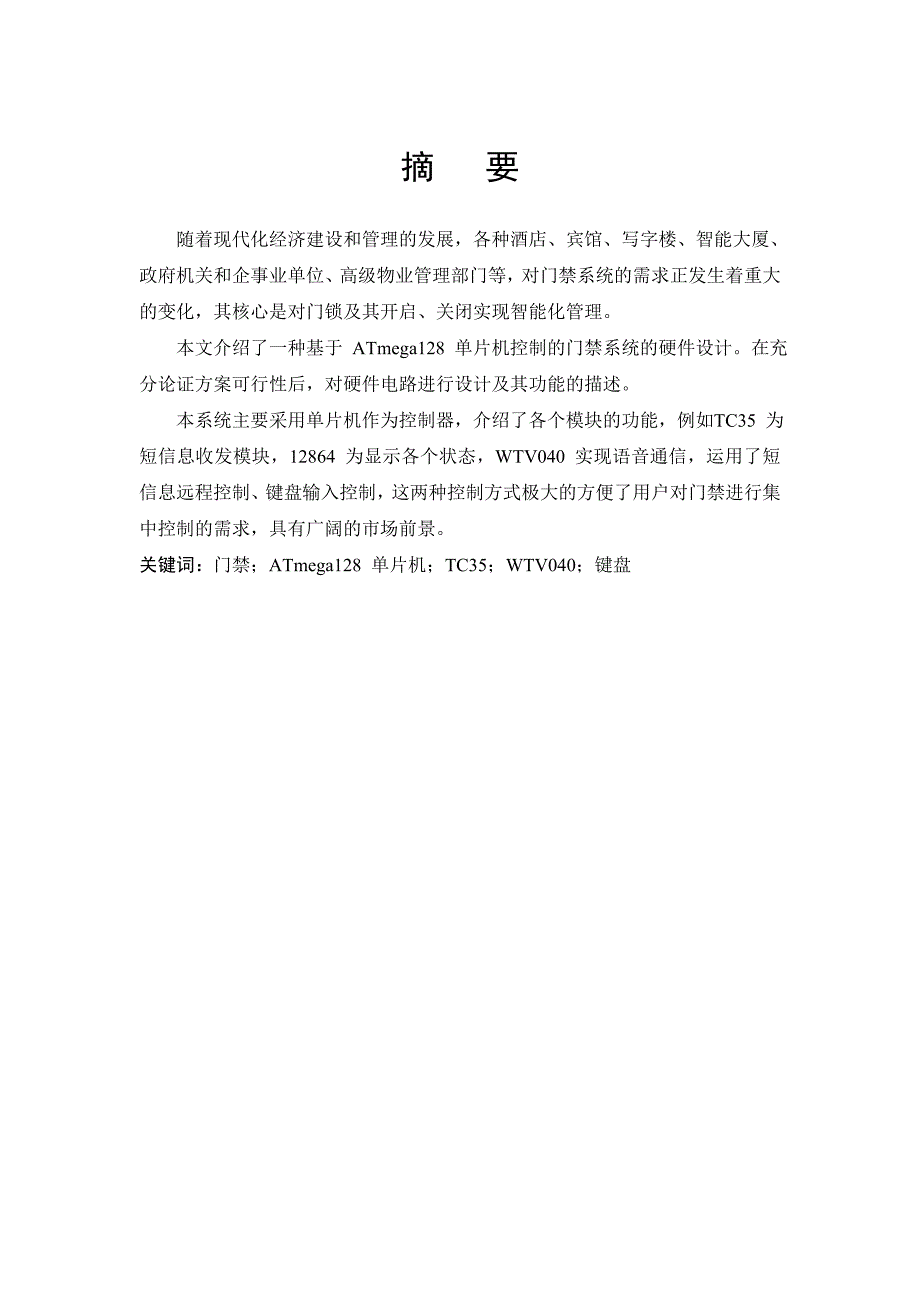 摘　要

随着现代化经济建设和管理的发展，各种酒店、宾馆、写字楼、智能大厦、政府机关和企事业单位、高级物业管理部门等，对门禁系统的需求正发生着重大的变化，其核心是对门锁及其开启、关闭实现智能化管理。

本文介绍了一种基于 ATmega128 单片机控制的门禁系统的硬件设计。在充分论证方案可行性后，对硬件电路进行设计及其功能的描述。

本系统主要采用单片机作为控制器，介绍了各个模块的功能，例如TC35 为短信息收发模块，12864 为显示各个状态，WTV040 实现语音通信，运用了短信息远程控制、键盘输入控制，这两种控制方式极大的方便了用户对门禁进行集中控制的需求，具有广阔的市场前景。

关键词：门禁；ATmega128 单片机；TC35；WTV040；键盘